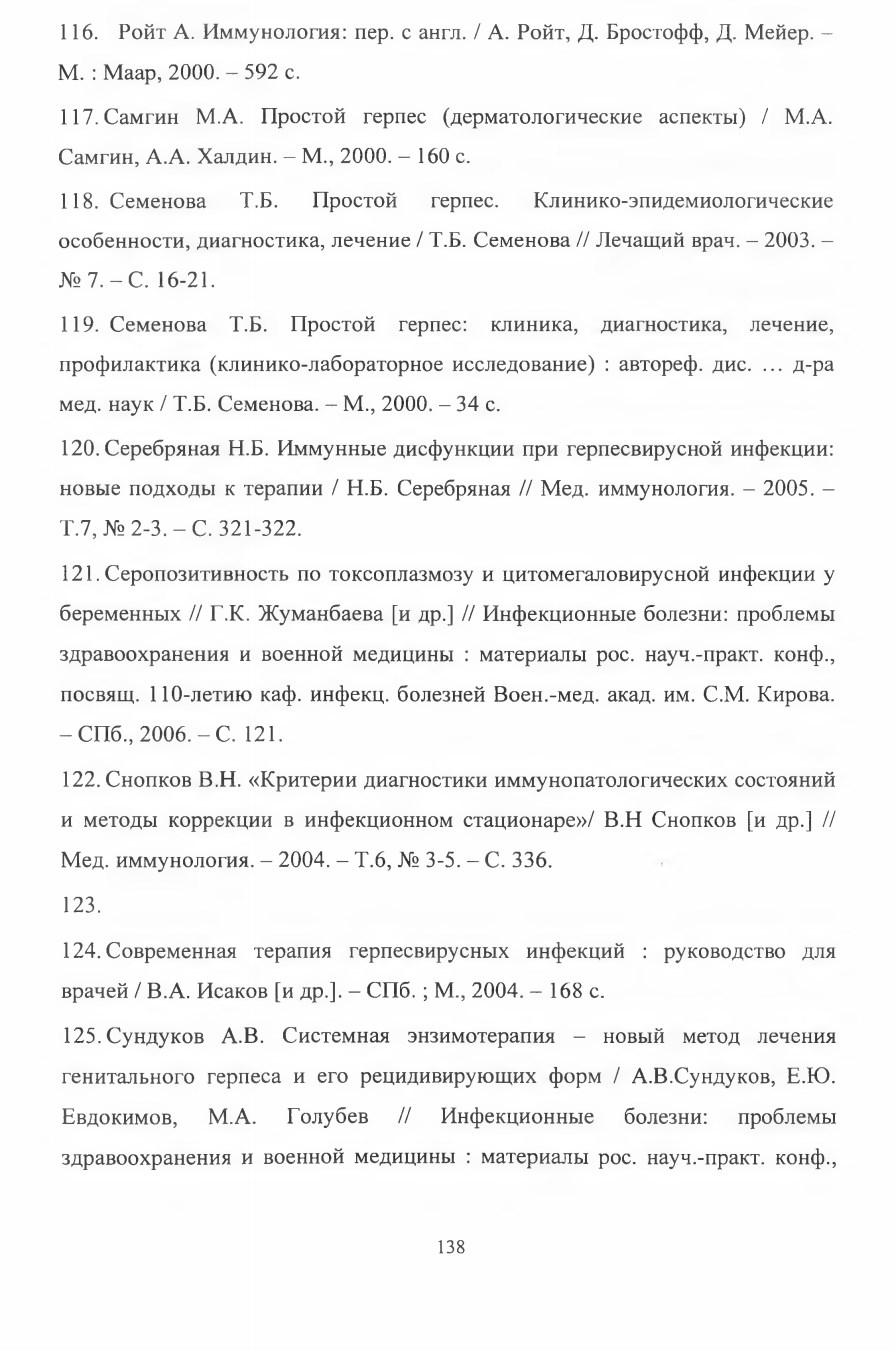 116. Ройт А. Иммунология: пер. с англ. / А. Ройт, Д. Бростофф, Д. Мейер. – М. : Маар, 2000. – 592 с.

117. Самгин М.А. Простой герпес (дерматологические аспекты) / М.А. Самгин, А.А. Халдин. – М., 2000. – 160 с.

118. Семенова Т.Б. Простой герпес. Клинико-эпидемиологические особенности, диагностика, лечение / Т.Б. Семенова // Лечащий врач. – 2003. – № 7. – С. 16-21.

119. Семенова Т.Б. Простой герпес: клиника, диагностика, лечение, профилактика (клинико-лабораторное исследование) : автореф. дис. … д-ра мед. наук / Т.Б. Семенова. – М., 2000. – 34 с.

120. Серебряная Н.Б. Иммунные дисфункции при герпесвирусной инфекции: новые подходы к терапии / Н.Б. Серебряная // Мед. иммунология. – 2005. – Т.7, № 2-3. – С. 321-322.

121. Серопозитивность по токсоплазмозу и цитомегаловирусной инфекции у беременных // Г.К. Жуманбаева [и др.] // Инфекционные болезни: проблемы здравоохранения и военной медицины : материалы рос. науч.-практ. конф., посвящ. 110-летию каф. инфекц. болезней Воен.-мед. акад. им. С.М. Кирова. – СПб., 2006. – С. 121.

122. Снопков В.Н. «Критерии диагностики иммунопатологических состояний и методы коррекции в инфекционном стационаре»/ В.Н Снопков [и др.] // Мед. иммунология. – 2004. – Т.6, № 3-5. – С. 336.

123.

124. Современная терапия герпесвирусных инфекций : руководство для врачей / В.А. Исаков [и др.]. – СПб. ; М., 2004. – 168 с.

125. Сундуков А.В. Системная энзимотерапия – новый метод лечения генитального герпеса и его рецидивирующих форм / А.В.Сундуков, Е.Ю. Евдокимов, М.А. Голубев // Инфекционные болезни: проблемы здравоохранения и военной медицины : материалы рос. науч.-практ. конф.,

138